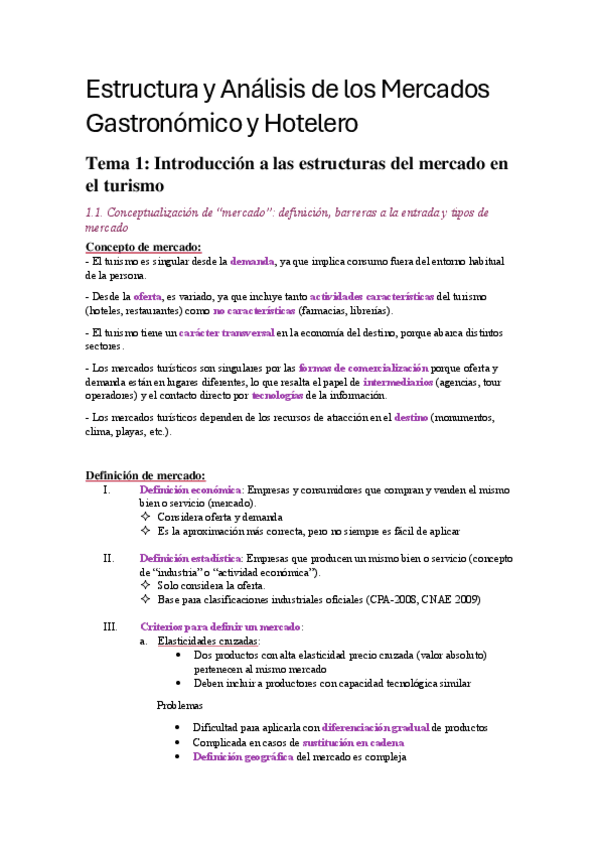 Estructura y Análisis de los Mercados Gastronómico y Hotelero

Tema 1: Introducción a las estructuras del mercado en el turismo

1.1. Conceptualización de "mercado": definición, barreras a la entrada y tipos de mercado

Concepto de mercado:
- El turismo es singular desde la demanda, ya que implica consumo fuera del entorno habitual de la persona.

- Desde la oferta, es variado, ya que incluye tanto actividades características del turismo (hoteles, restaurantes) como no características (farmacias, librerías).

- El turismo tiene un carácter transversal en la economía del destino, porque abarca distintos sectores.

- Los mercados turísticos son singulares por las formas de comercialización porque oferta y demanda están en lugares diferentes, lo que resalta el papel de intermediarios (agencias, tour operadores) y el contacto directo por tecnologías de la información.

- Los mercados turísticos dependen de los recursos de atracción en el destino (monumentos, clima, playas, etc.).

Definición de mercado:
I. Definición económica: Empresas y consumidores que compran y venden el mismo bien o servicio (mercado).
✧ Considera oferta y demanda
✧ Es la aproximación más correcta, pero no siempre es fácil de aplicar

II. Definición estadística: Empresas que producen un mismo bien o servicio (concepto de "industria" o "actividad económica").
✧ Solo considera la oferta.
✧ Base para clasificaciones industriales oficiales (CPA-2008, CNAE 2009)

III. Criterios para definir un mercado:
a. Elasticidades cruzadas:
• Dos productos con alta elasticidad precio cruzada (valor absoluto) pertenecen al mismo mercado
• Deben incluir a productores con capacidad tecnológica similar

Problemas
• Dificultad para aplicarla con diferenciación gradual de productos
• Complicada en casos de sustitución en cadena
• Definición geográfica del mercado es compleja